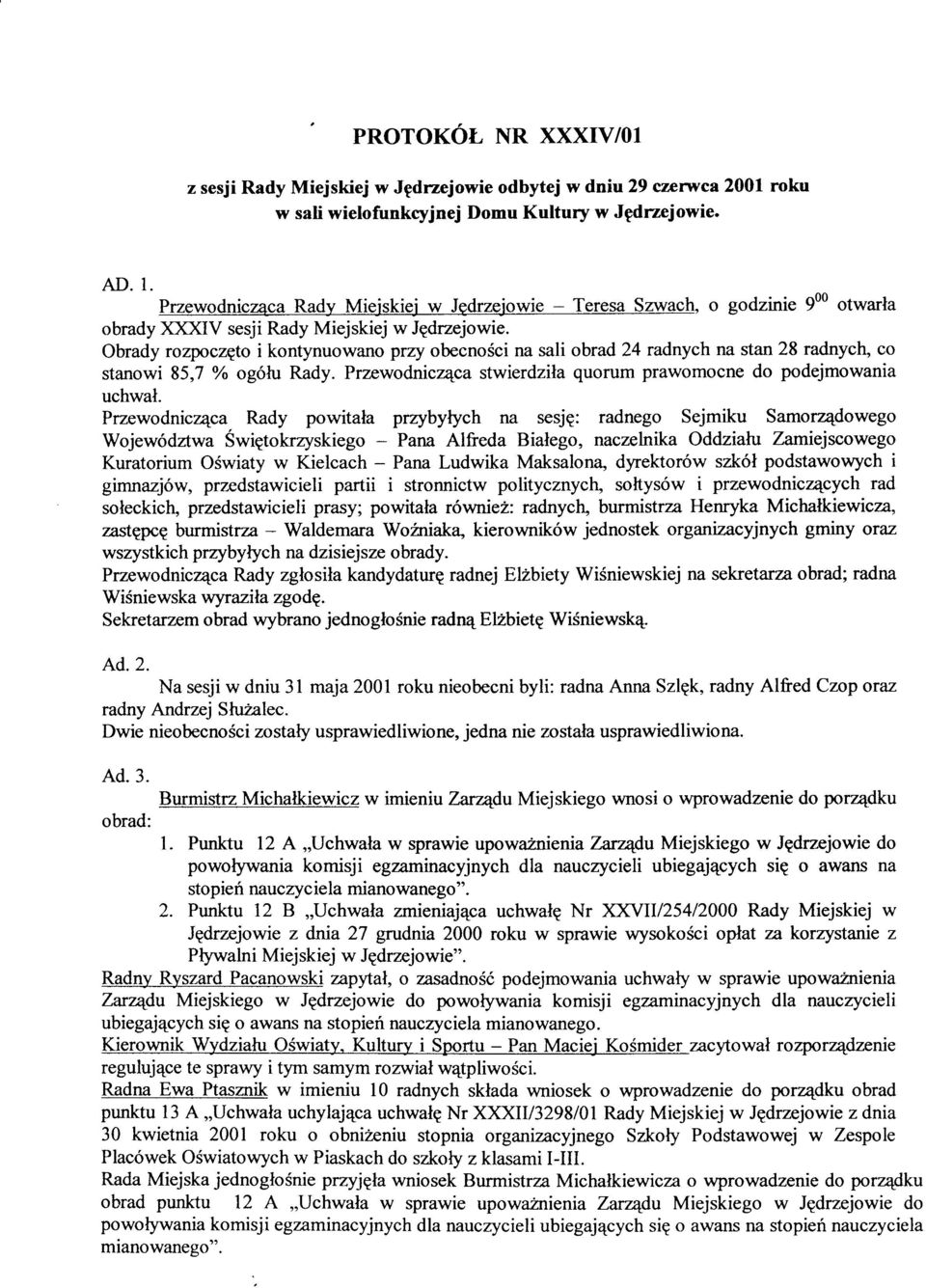 PROTOKÓŁ NR XXXIV/01

z sesji Rady Miejskiej w Jędrzejowie odbytej w dniu 29 czerwca 2001 roku w sali wielofunkcyjnej Domu Kultury w Jędrzejowie.

AD. 1.
Przewodnicząca Rady Miejskiej w Jędrzejowie – Teresa Szwach, o godzinie $9^{00}$ otwarła obrady XXXIV sesji Rady Miejskiej w Jędrzejowie.
Obrady rozpoczęto i kontynuowano przy obecności na sali obrad 24 radnych na stan 28 radnych, co stanowi 85,7 % ogółu Rady. Przewodnicząca stwierdziła quorum prawomocne do podejmowania uchwał.
Przewodnicząca Rady powitała przybyłych na sesję: radnego Sejmiku Samorządowego Województwa Świętokrzyskiego – Pana Alfreda Białego, naczelnika Oddziału Zamiejscowego Kuratorium Oświaty w Kielcach – Pana Ludwika Maksalona, dyrektorów szkół podstawowych i gimnazjów, przedstawicieli partii i stronnictw politycznych, sołtysów i przewodniczących rad sołeckich, przedstawicieli prasy; powitała również: radnych, burmistrza Henryka Michałkiewicza, zastępcę burmistrza – Waldemara Woźniaka, kierowników jednostek organizacyjnych gminy oraz wszystkich przybyłych na dzisiejsze obrady.
Przewodnicząca Rady zgłosiła kandydaturę radnej Elżbiety Wiśniewskiej na sekretarza obrad; radna Wiśniewska wyraziła zgodę.
Sekretarzem obrad wybrano jednogłośnie radną Elżbietę Wiśniewską.

Ad. 2.
Na sesji w dniu 31 maja 2001 roku nieobecni byli: radna Anna Szlęk, radny Alfred Czop oraz radny Andrzej Służalec.
Dwie nieobecności zostały usprawiedliwione, jedna nie została usprawiedliwiona.

Ad. 3.
Burmistrz Michałkiewicz w imieniu Zarządu Miejskiego wnosi o wprowadzenie do porządku obrad:
1. Punktu 12 A „Uchwała w sprawie upoważnienia Zarządu Miejskiego w Jędrzejowie do powoływania komisji egzaminacyjnych dla nauczycieli ubiegających się o awans na stopień nauczyciela mianowanego".
2. Punktu 12 B „Uchwała zmieniająca uchwałę Nr XXVII/254/2000 Rady Miejskiej w Jędrzejowie z dnia 27 grudnia 2000 roku w sprawie wysokości opłat za korzystanie z Pływalni Miejskiej w Jędrzejowie".
Radny Ryszard Pacanowski zapytał, o zasadność podejmowania uchwały w sprawie upoważnienia Zarządu Miejskiego w Jędrzejowie do powoływania komisji egzaminacyjnych dla nauczycieli ubiegających się o awans na stopień nauczyciela mianowanego.
Kierownik Wydziału Oświaty, Kultury i Sportu – Pan Maciej Kośmider zacytował rozporządzenie regulujące te sprawy i tym samym rozwiał wątpliwości.
Radna Ewa Ptasznik w imieniu 10 radnych składa wniosek o wprowadzenie do porządku obrad punktu 13 A „Uchwała uchylająca uchwałę Nr XXXII/3298/01 Rady Miejskiej w Jędrzejowie z dnia 30 kwietnia 2001 roku o obniżeniu stopnia organizacyjnego Szkoły Podstawowej w Zespole Placówek Oświatowych w Piaskach do szkoły z klasami I-III.
Rada Miejska jednogłośnie przyjęła wniosek Burmistrza Michałkiewicza o wprowadzenie do porządku obrad punktu 12 A „Uchwała w sprawie upoważnienia Zarządu Miejskiego w Jędrzejowie do powoływania komisji egzaminacyjnych dla nauczycieli ubiegających się o awans na stopień nauczyciela mianowanego".